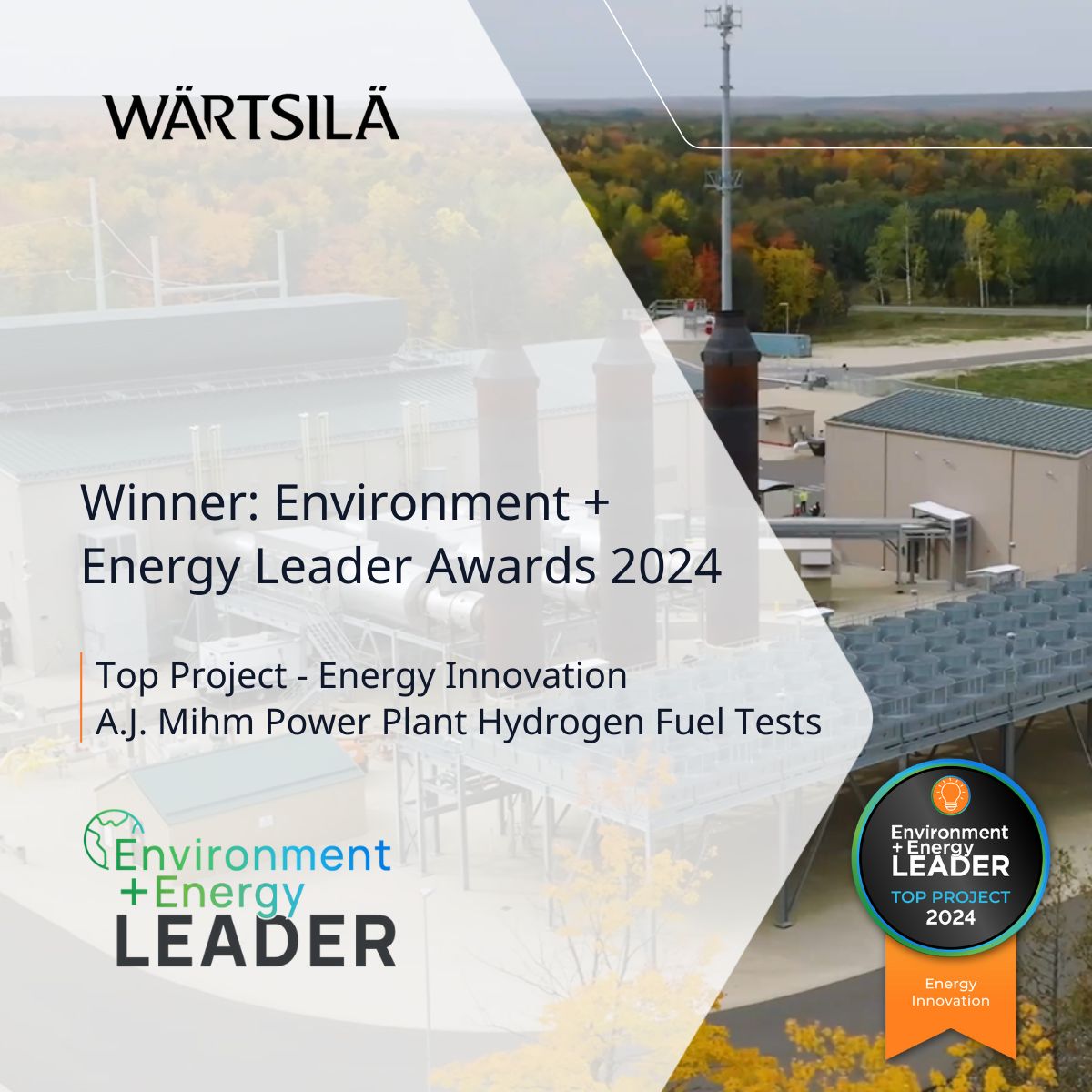 WÄRTSILÄ

Winner: Environment + Energy Leader Awards 2024

Top Project - Energy Innovation
A.J. Mihm Power Plant Hydrogen Fuel Tests

Environment
+Energy
LEADER

Environment
+Energy
LEADER
TOP PROJECT
2024
Energy Innovation